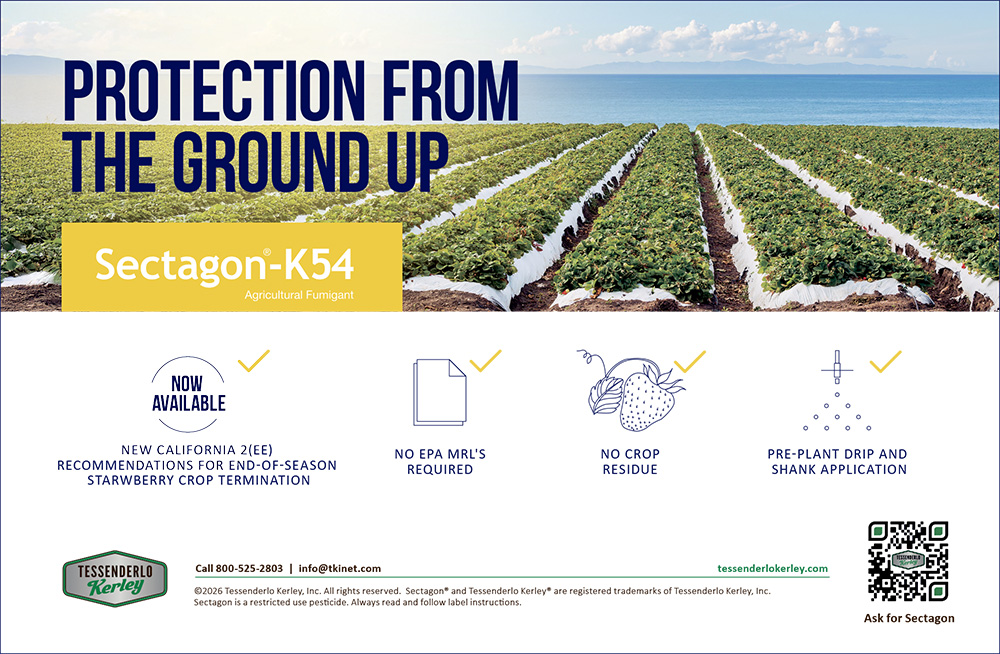 PROTECTION FROM THE GROUND UP

Sectagon®-K54
Agricultural Fumigant

NOW AVAILABLE

NEW CALIFORNIA 2(EE) RECOMMENDATIONS FOR END-OF-SEASON STARWBERRY CROP TERMINATION

NO EPA MRL'S REQUIRED

NO CROP RESIDUE

PRE-PLANT DRIP AND SHANK APPLICATION

TESSENDERLO Kerley

Call 800-525-2803 | info@tkinet.com

tessenderlokerley.com

©2026 Tessenderlo Kerley, Inc. All rights reserved. Sectagon® and Tessenderlo Kerley® are registered trademarks of Tessenderlo Kerley, Inc. Sectagon is a restricted use pesticide. Always read and follow label instructions.

TESSENDERLO Kerley

Ask for Sectagon